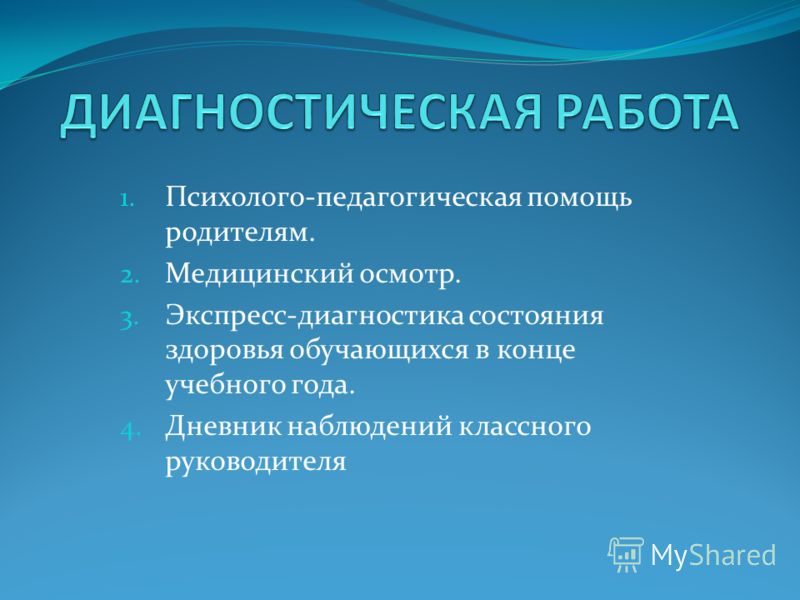 ДИАГНОСТИЧЕСКАЯ РАБОТА

1. Психолого-педагогическая помощь родителям.
2. Медицинский осмотр.
3. Экспресс-диагностика состояния здоровья обучающихся в конце учебного года.
4. Дневник наблюдений классного руководителя

MyShared